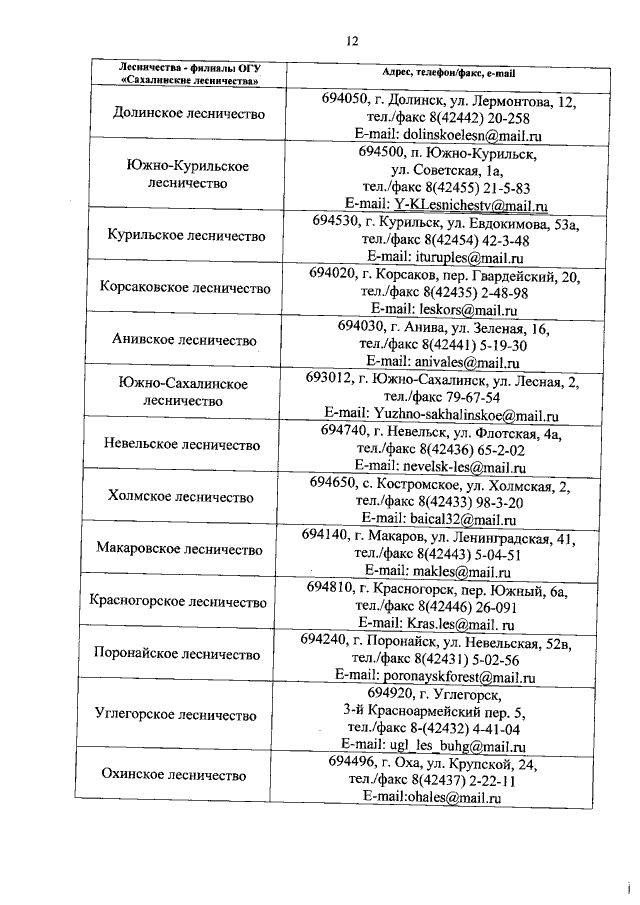 12

| Лесничества - филиалы ОГУ «Сахалинские лесничества» | Адрес, телефон/факс, e-mail |
|---|---|
| Долинское лесничество | 694050, г. Долинск, ул. Лермонтова, 12, тел./факс 8(42442) 20-258 E-mail: dolinskoelesn@mail.ru |
| Южно-Курильское лесничество | 694500, п. Южно-Курильск, ул. Советская, 1а, тел./факс 8(42455) 21-5-83 E-mail: Y-KLesnichestv@mail.ru |
| Курильское лесничество | 694530, г. Курильск, ул. Евдокимова, 53а, тел./факс 8(42454) 42-3-48 E-mail: ituruples@mail.ru |
| Корсаковское лесничество | 694020, г. Корсаков, пер. Гвардейский, 20, тел./факс 8(42435) 2-48-98 E-mail: leskors@mail.ru |
| Анивское лесничество | 694030, г. Анива, ул. Зеленая, 16, тел./факс 8(42441) 5-19-30 E-mail: anivales@mail.ru |
| Южно-Сахалинское лесничество | 693012, г. Южно-Сахалинск, ул. Лесная, 2, тел./факс 79-67-54 E-mail: Yuzhno-sakhalinskoe@mail.ru |
| Невельское лесничество | 694740, г. Невельск, ул. Флотская, 4а, тел./факс 8(42436) 65-2-02 E-mail: nevelsk-les@mail.ru |
| Холмское лесничество | 694650, с. Костромское, ул. Холмская, 2, тел./факс 8(42433) 98-3-20 E-mail: baical32@mail.ru |
| Макаровское лесничество | 694140, г. Макаров, ул. Ленинградская, 41, тел./факс 8(42443) 5-04-51 E-mail: makles@mail.ru |
| Красногорское лесничество | 694810, г. Красногорск, пер. Южный, 6а, тел./факс 8(42446) 26-091 E-mail: Kras.les@mail. ru |
| Поронайское лесничество | 694240, г. Поронайск, ул. Невельская, 52в, тел./факс 8(42431) 5-02-56 E-mail: poronayskforest@mail.ru |
| Углегорское лесничество | 694920, г. Углегорск, 3-й Красноармейский пер. 5, тел./факс 8-(42432) 4-41-04 E-mail: ugl_les_buhg@mail.ru |
| Охинское лесничество | 694496, г. Оха, ул. Крупской, 24, тел./факс 8(42437) 2-22-11 E-mail:ohales@mail.ru |